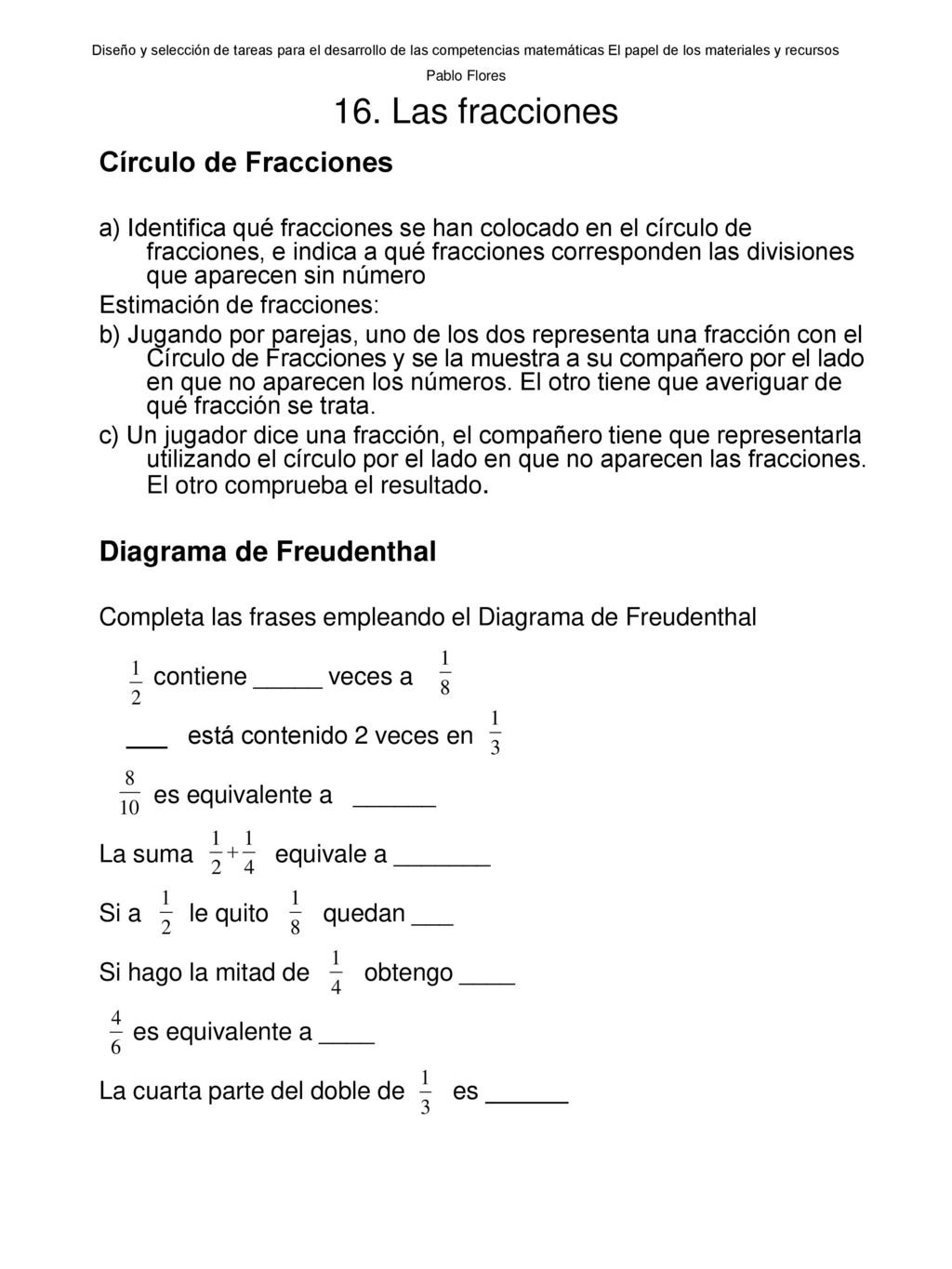 Diseño y selección de tareas para el desarrollo de las competencias matemáticas El papel de los materiales y recursos

Pablo Flores

16. Las fracciones

Círculo de Fracciones

a) Identifica qué fracciones se han colocado en el círculo de fracciones, e indica a qué fracciones corresponden las divisiones que aparecen sin número

Estimación de fracciones:

b) Jugando por parejas, uno de los dos representa una fracción con el Círculo de Fracciones y se la muestra a su compañero por el lado en que no aparecen los números. El otro tiene que averiguar de qué fracción se trata.

c) Un jugador dice una fracción, el compañero tiene que representarla utilizando el círculo por el lado en que no aparecen las fracciones. El otro comprueba el resultado.

Diagrama de Freudenthal

Completa las frases empleando el Diagrama de Freudenthal

$\frac{1}{2}$ contiene _____ veces a $\frac{1}{8}$

___ está contenido 2 veces en $\frac{1}{3}$

$\frac{8}{10}$ es equivalente a ______

La suma $\frac{1}{2}+\frac{1}{4}$ equivale a _______

Si a $\frac{1}{2}$ le quito $\frac{1}{8}$ quedan ___

Si hago la mitad de $\frac{1}{4}$ obtengo ____

$\frac{4}{6}$ es equivalente a ____

La cuarta parte del doble de $\frac{1}{3}$ es ______